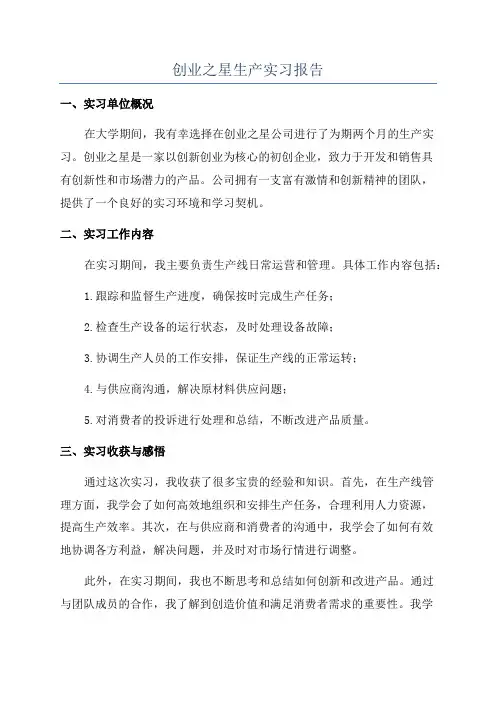 创业之星生产实习报告

一、实习单位概况

在大学期间，我有幸选择在创业之星公司进行了为期两个月的生产实习。创业之星是一家以创新创业为核心的初创企业，致力于开发和销售具有创新性和市场潜力的产品。公司拥有一支富有激情和创新精神的团队，提供了一个良好的实习环境和学习契机。

二、实习工作内容

在实习期间，我主要负责生产线日常运营和管理。具体工作内容包括：

1.跟踪和监督生产进度，确保按时完成生产任务；

2.检查生产设备的运行状态，及时处理设备故障；

3.协调生产人员的工作安排，保证生产线的正常运转；

4.与供应商沟通，解决原材料供应问题；

5.对消费者的投诉进行处理和总结，不断改进产品质量。

三、实习收获与感悟

通过这次实习，我收获了很多宝贵的经验和知识。首先，在生产线管理方面，我学会了如何高效地组织和安排生产任务，合理利用人力资源，提高生产效率。其次，在与供应商和消费者的沟通中，我学会了如何有效地协调各方利益，解决问题，并及时对市场行情进行调整。

此外，在实习期间，我也不断思考和总结如何创新和改进产品。通过与团队成员的合作，我了解到创造价值和满足消费者需求的重要性。我学